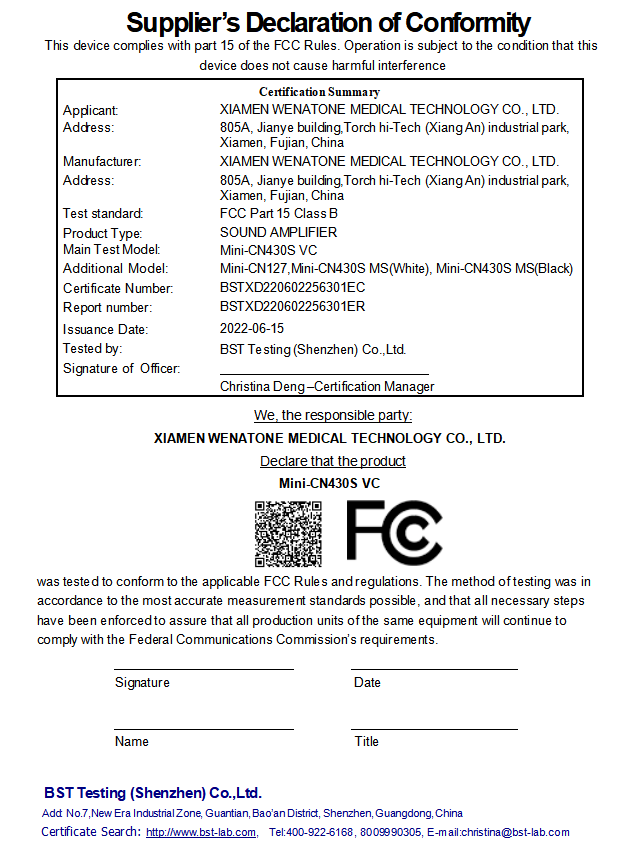 Supplier's Declaration of Conformity

This device complies with part 15 of the FCC Rules. Operation is subject to the condition that this device does not cause harmful interference

Certification Summary

| | |
|---|---|
| Applicant: | XIAMEN WENATONE MEDICAL TECHNOLOGY CO., LTD. |
| Address: | 805A, Jianye building,Torch hi-Tech (Xiang An) industrial park, Xiamen, Fujian, China |
| Manufacturer: | XIAMEN WENATONE MEDICAL TECHNOLOGY CO., LTD. |
| Address: | 805A, Jianye building,Torch hi-Tech (Xiang An) industrial park, Xiamen, Fujian, China |
| Test standard: | FCC Part 15 Class B |
| Product Type: | SOUND AMPLIFIER |
| Main Test Model: | Mini-CN430S VC |
| Additional Model: | Mini-CN127,Mini-CN430S MS(White), Mini-CN430S MS(Black) |
| Certificate Number: | BSTXD220602256301EC |
| Report number: | BSTXD220602256301ER |
| Issuance Date: | 2022-06-15 |
| Tested by: | BST Testing (Shenzhen) Co.,Ltd. |
| Signature of Officer: | Christina Deng –Certification Manager |

We, the responsible party:

XIAMEN WENATONE MEDICAL TECHNOLOGY CO., LTD.

Declare that the product

Mini-CN430S VC

FC

was tested to conform to the applicable FCC Rules and regulations. The method of testing was in accordance to the most accurate measurement standards possible, and that all necessary steps have been enforced to assure that all production units of the same equipment will continue to comply with the Federal Communications Commission's requirements.

Signature

Date

Name

Title

BST Testing (Shenzhen) Co.,Ltd.

Add: No.7,New Era Industrial Zone, Guantian, Bao'an District, Shenzhen, Guangdong, China

Certificate Search: http://www.bst-lab.com, Tel:400-922-6168, 8009990305, E-mail:christina@bst-lab.com